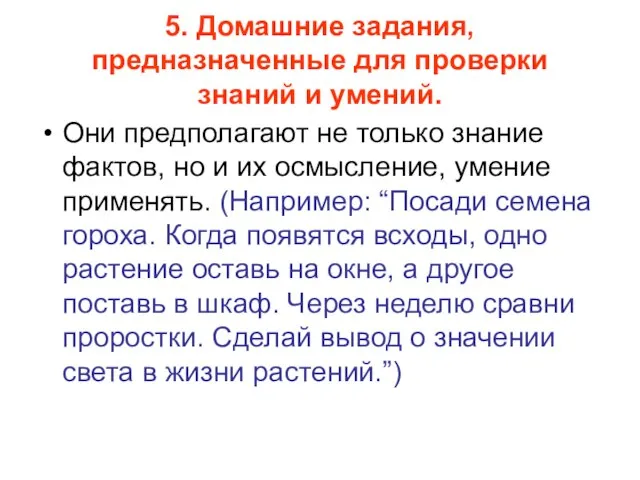 5. Домашние задания, предназначенные для проверки знаний и умений.

• Они предполагают не только знание фактов, но и их осмысление, умение применять. (Например: “Посади семена гороха. Когда появятся всходы, одно растение оставь на окне, а другое поставь в шкаф. Через неделю сравни проростки. Сделай вывод о значении света в жизни растений.”)